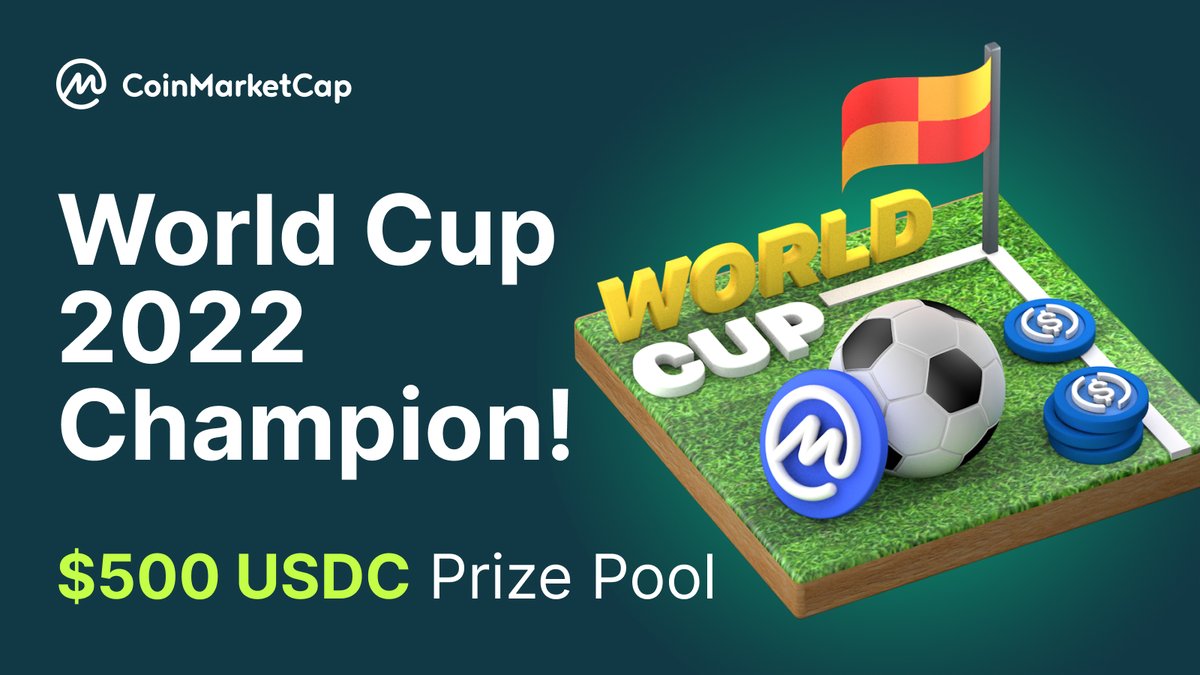 CoinMarketCap

World Cup 2022 Champion!

$500 USDC Prize Pool

WORLD CUP